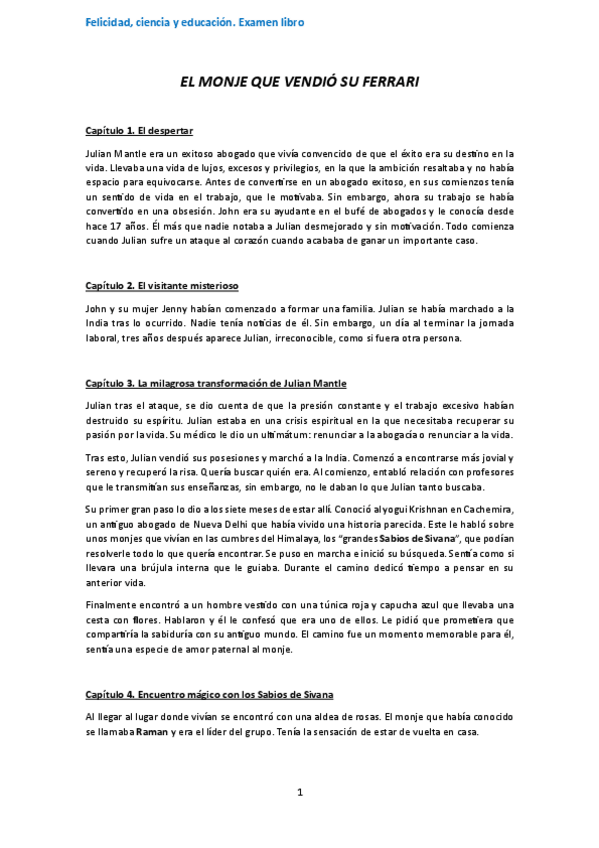 Felicidad, ciencia y educación. Examen libro

EL MONJE QUE VENDIÓ SU FERRARI

Capítulo 1. El despertar

Julian Mantle era un exitoso abogado que vivía convencido de que el éxito era su destino en la vida. Llevaba una vida de lujos, excesos y privilegios, en la que la ambición resaltaba y no había espacio para equivocarse. Antes de convertirse en un abogado exitoso, en sus comienzos tenía un sentido de vida en el trabajo, que le motivaba. Sin embargo, ahora su trabajo se había convertido en una obsesión. John era su ayudante en el bufé de abogados y le conocía desde hace 17 años. Él más que nadie notaba a Julian desmejorado y sin motivación. Todo comienza cuando Julian sufre un ataque al corazón cuando acababa de ganar un importante caso.

Capítulo 2. El visitante misterioso

John y su mujer Jenny habían comenzado a formar una familia. Julian se había marchado a la India tras lo ocurrido. Nadie tenía noticias de él. Sin embargo, un día al terminar la jornada laboral, tres años después aparece Julian, irreconocible, como si fuera otra persona.

Capítulo 3. La milagrosa transformación de Julian Mantle

Julian tras el ataque, se dio cuenta de que la presión constante y el trabajo excesivo habían destruido su espíritu. Julian estaba en una crisis espiritual en la que necesitaba recuperar su pasión por la vida. Su médico le dio un ultimátum: renunciar a la abogacía o renunciar a la vida.

Tras esto, Julian vendió sus posesiones y marchó a la India. Comenzó a encontrarse más jovial y sereno y recuperó la risa. Quería buscar quién era. Al comienzo, entabló relación con profesores que le transmitían sus enseñanzas, sin embargo, no le daban lo que Julian tanto buscaba.

Su primer gran paso lo dio a los siete meses de estar allí. Conoció al yogui Krishnan en Cachemira, un antiguo abogado de Nueva Delhi que había vivido una historia parecida. Este le habló sobre unos monjes que vivían en las cumbres del Himalaya, los "grandes Sabios de Sivana", que podían resolverle todo lo que quería encontrar. Se puso en marcha e inició su búsqueda. Sentía como si llevara una brújula interna que le guiaba. Durante el camino dedicó tiempo a pensar en su anterior vida.

Finalmente encontró a un hombre vestido con una túnica roja y capucha azul que llevaba una cesta con flores. Hablaron y él le confesó que era uno de ellos. Le pidió que prometiera que compartiría la sabiduría con su antiguo mundo. El camino fue un momento memorable para él, sentía una especie de amor paternal al monje.

Capítulo 4. Encuentro mágico con los Sabios de Sivana

Al llegar al lugar donde vivían se encontró con una aldea de rosas. El monje que había conocido se llamaba Raman y era el líder del grupo. Tenía la sensación de estar de vuelta en casa.

1